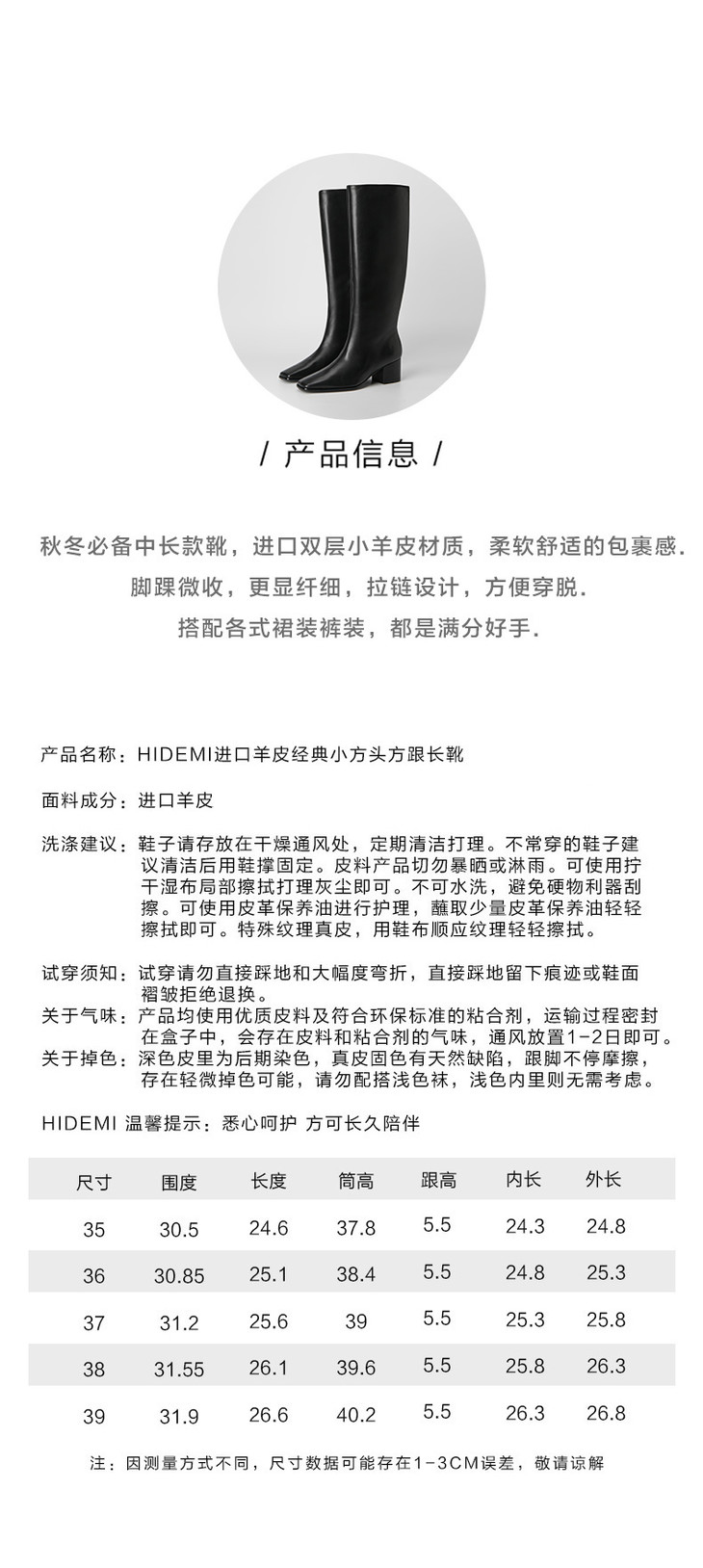 / 产品信息 /

秋冬必备中长款靴，进口双层小羊皮材质，柔软舒适的包裹感.
脚踝微收，更显纤细，拉链设计，方便穿脱.
搭配各式裙装裤装，都是满分好手.

产品名称：HIDEMI进口羊皮经典小方头方跟长靴

面料成分：进口羊皮

洗涤建议：鞋子请存放在干燥通风处，定期清洁打理。不常穿的鞋子建议清洁后用鞋撑固定。皮料产品切勿暴晒或淋雨。可使用拧干湿布局部擦拭打理灰尘即可。不可水洗，避免硬物利器刮擦。可使用皮革保养油进行护理，蘸取少量皮革保养油轻轻擦拭即可。特殊纹理真皮，用鞋布顺应纹理轻轻擦拭。

试穿须知：试穿请勿直接踩地和大幅度弯折，直接踩地留下痕迹或鞋面褶皱拒绝退换。
关于气味：产品均使用优质皮料及符合环保标准的粘合剂，运输过程密封在盒子中，会存在皮料和粘合剂的气味，通风放置1-2日即可。
关于掉色：深色皮里为后期染色，真皮固色有天然缺陷，跟脚不停摩擦，存在轻微掉色可能，请勿配搭浅色袜，浅色内里则无需考虑。

HIDEMI 温馨提示：悉心呵护 方可长久陪伴

| 尺寸 | 围度 | 长度 | 筒高 | 跟高 | 内长 | 外长 |
|---|---|---|---|---|---|---|
| 35 | 30.5 | 24.6 | 37.8 | 5.5 | 24.3 | 24.8 |
| 36 | 30.85 | 25.1 | 38.4 | 5.5 | 24.8 | 25.3 |
| 37 | 31.2 | 25.6 | 39 | 5.5 | 25.3 | 25.8 |
| 38 | 31.55 | 26.1 | 39.6 | 5.5 | 25.8 | 26.3 |
| 39 | 31.9 | 26.6 | 40.2 | 5.5 | 26.3 | 26.8 |

注：因测量方式不同，尺寸数据可能存在1-3CM误差，敬请谅解